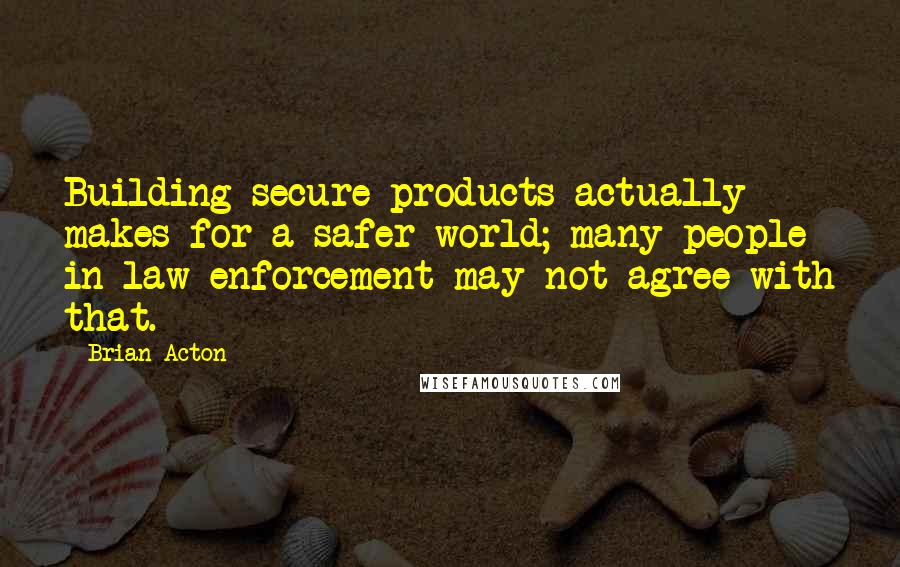 Building secure products actually makes for a safer world; many people in law enforcement may not agree with that.

Brian Acton

WISEFAMOUSQUOTES.COM